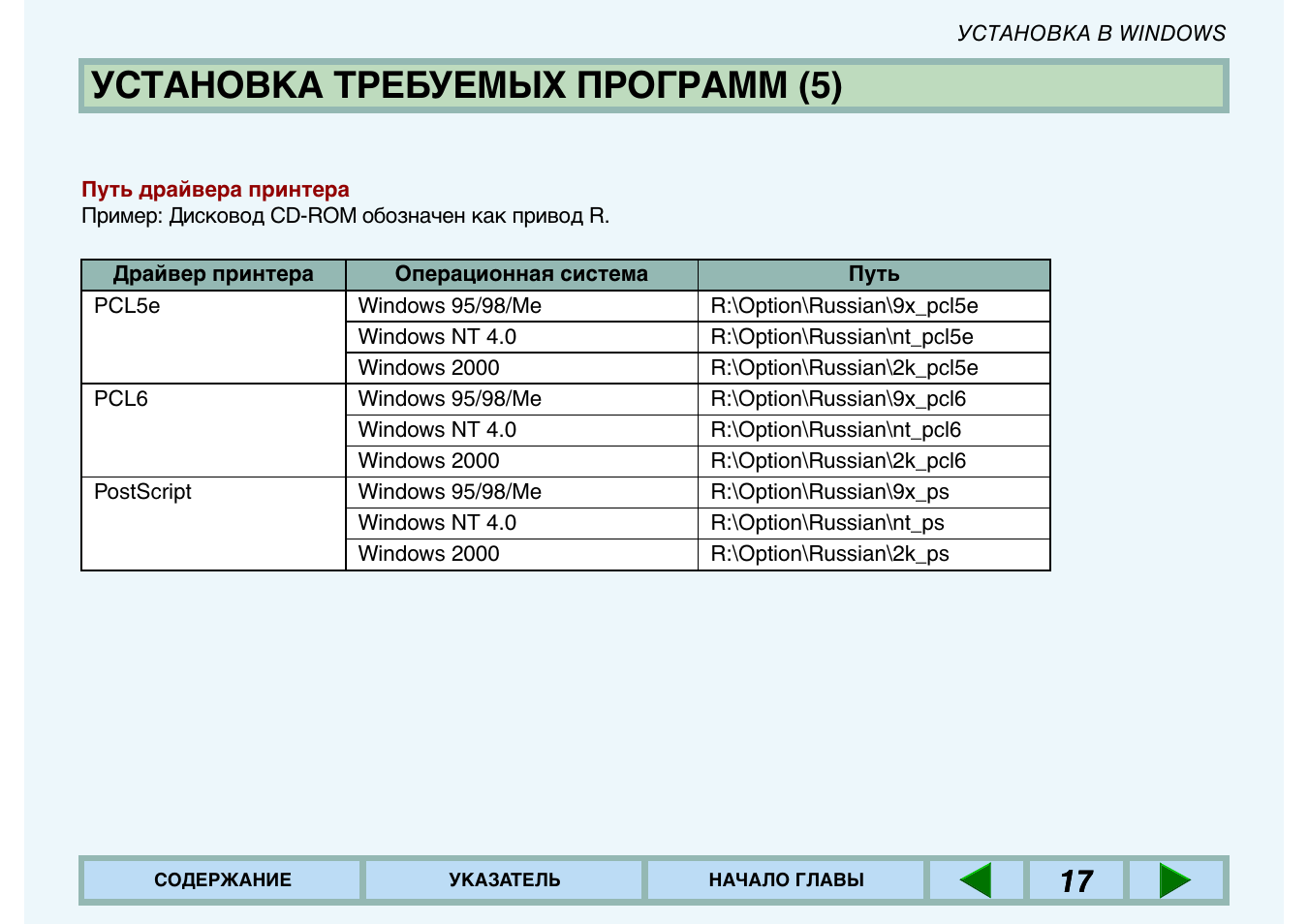 УСТАНОВКА В WINDOWS

УСТАНОВКА ТРЕБУЕМЫХ ПРОГРАММ (5)

Путь драйвера принтера
Пример: Дисковод CD-ROM обозначен как привод R.

| Драйвер принтера | Операционная система | Путь |
|---|---|---|
| PCL5e | Windows 95/98/Me | R:\Option\Russian\9x_pcl5e |
| | Windows NT 4.0 | R:\Option\Russian\nt_pcl5e |
| | Windows 2000 | R:\Option\Russian\2k_pcl5e |
| PCL6 | Windows 95/98/Me | R:\Option\Russian\9x_pcl6 |
| | Windows NT 4.0 | R:\Option\Russian\nt_pcl6 |
| | Windows 2000 | R:\Option\Russian\2k_pcl6 |
| PostScript | Windows 95/98/Me | R:\Option\Russian\9x_ps |
| | Windows NT 4.0 | R:\Option\Russian\nt_ps |
| | Windows 2000 | R:\Option\Russian\2k_ps |

СОДЕРЖАНИЕ УКАЗАТЕЛЬ НАЧАЛО ГЛАВЫ 17